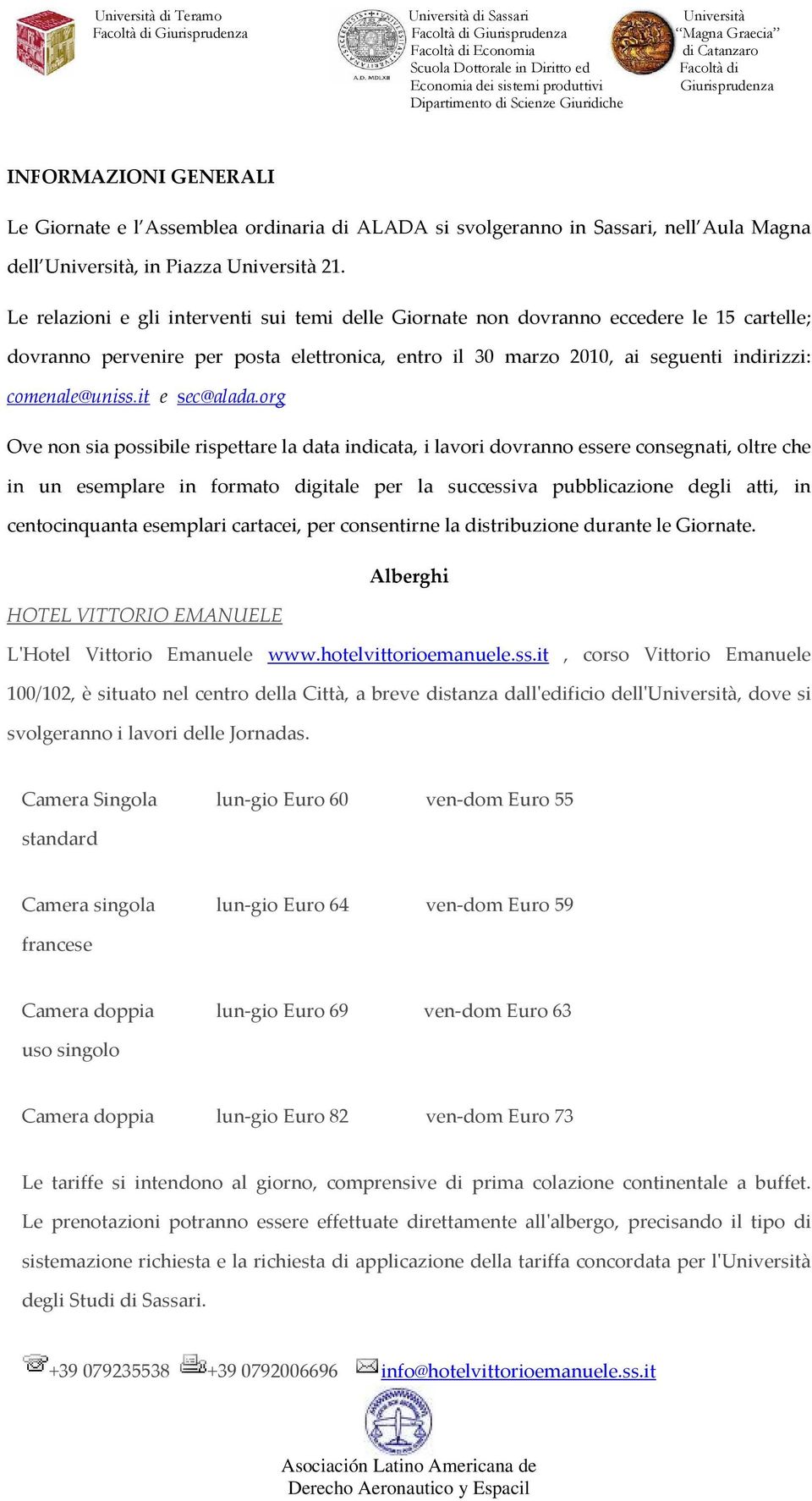 Università di Teramo
Facoltà di Giurisprudenza

A.D. MDLXII

Università di Sassari
Facoltà di Giurisprudenza
Facoltà di Economia
Scuola Dottorale in Diritto ed Economia dei sistemi produttivi
Dipartimento di Scienze Giuridiche

Università
"Magna Graecia"
di Catanzaro
Facoltà di Giurisprudenza

INFORMAZIONI GENERALI

Le Giornate e l'Assemblea ordinaria di ALADA si svolgeranno in Sassari, nell'Aula Magna dell'Università, in Piazza Università 21.

Le relazioni e gli interventi sui temi delle Giornate non dovranno eccedere le 15 cartelle; dovranno pervenire per posta elettronica, entro il 30 marzo 2010, ai seguenti indirizzi: comenale@uniss.it e sec@alada.org

Ove non sia possibile rispettare la data indicata, i lavori dovranno essere consegnati, oltre che in un esemplare in formato digitale per la successiva pubblicazione degli atti, in centocinquanta esemplari cartacei, per consentirne la distribuzione durante le Giornate.

Alberghi

HOTEL VITTORIO EMANUELE

L'Hotel Vittorio Emanuele www.hotelvittorioemanuele.ss.it , corso Vittorio Emanuele 100/102, è situato nel centro della Città, a breve distanza dall'edificio dell'Università, dove si svolgeranno i lavori delle Jornadas.

| Camera Singola standard | lun-gio Euro 60 | ven-dom Euro 55 |
|---|---|---|
| Camera singola francese | lun-gio Euro 64 | ven-dom Euro 59 |
| Camera doppia uso singolo | lun-gio Euro 69 | ven-dom Euro 63 |
| Camera doppia | lun-gio Euro 82 | ven-dom Euro 73 |

Le tariffe si intendono al giorno, comprensive di prima colazione continentale a buffet. Le prenotazioni potranno essere effettuate direttamente all'albergo, precisando il tipo di sistemazione richiesta e la richiesta di applicazione della tariffa concordata per l'Università degli Studi di Sassari.

+39 079235538 +39 0792006696 info@hotelvittorioemanuele.ss.it

Asociación Latino Americana de Derecho Aeronautico y Espacil